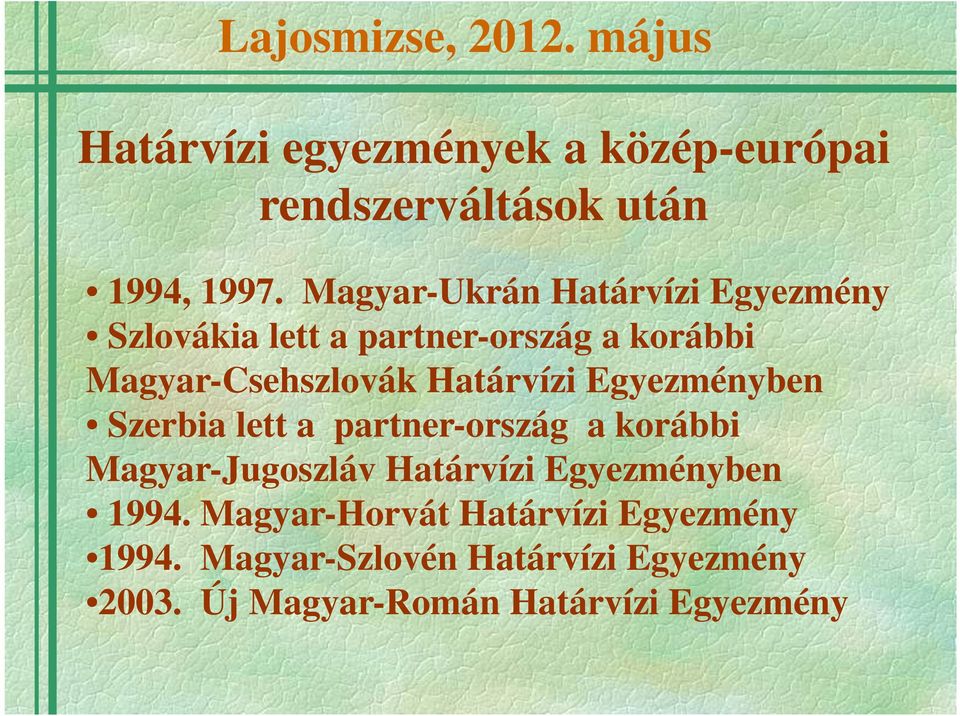 Lajosmizse, 2012. május

Határvízi egyezmények a közép-európai rendszerváltások után

• 1994, 1997. Magyar-Ukrán Határvízi Egyezmény
• Szlovákia lett a partner-ország a korábbi Magyar-Csehszlovák Határvízi Egyezményben
• Szerbia lett a partner-ország a korábbi Magyar-Jugoszláv Határvízi Egyezményben
• 1994. Magyar-Horvát Határvízi Egyezmény
•1994. Magyar-Szlovén Határvízi Egyezmény
•2003. Új Magyar-Román Határvízi Egyezmény